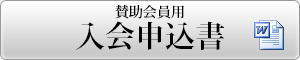 賛助会員用
入会申込書

W